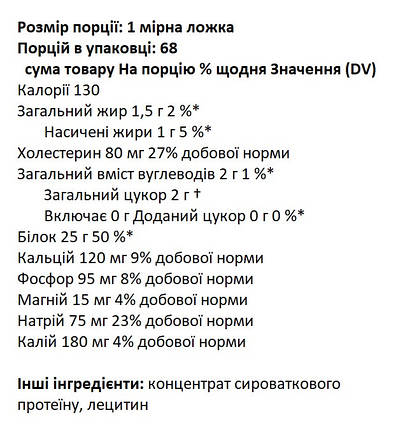 Розмір порції: 1 мірна ложка
Порцій в упаковці: 68
сума товару На порцію % щодня Значення (DV)
Калорії 130
Загальний жир 1,5 г 2 %*
Насичені жири 1 г 5 %*
Холестерин 80 мг 27% добової норми
Загальний вміст вуглеводів 2 г 1 %*
Загальний цукор 2 г †
Включає 0 г Доданий цукор 0 г 0 %*
Білок 25 г 50 %*
Кальцій 120 мг 9% добової норми
Фосфор 95 мг 8% добової норми
Магній 15 мг 4% добової норми
Натрій 75 мг 23% добової норми
Калій 180 мг 4% добової норми

Інші інгредієнти: концентрат сироваткового протеїну, лецитин